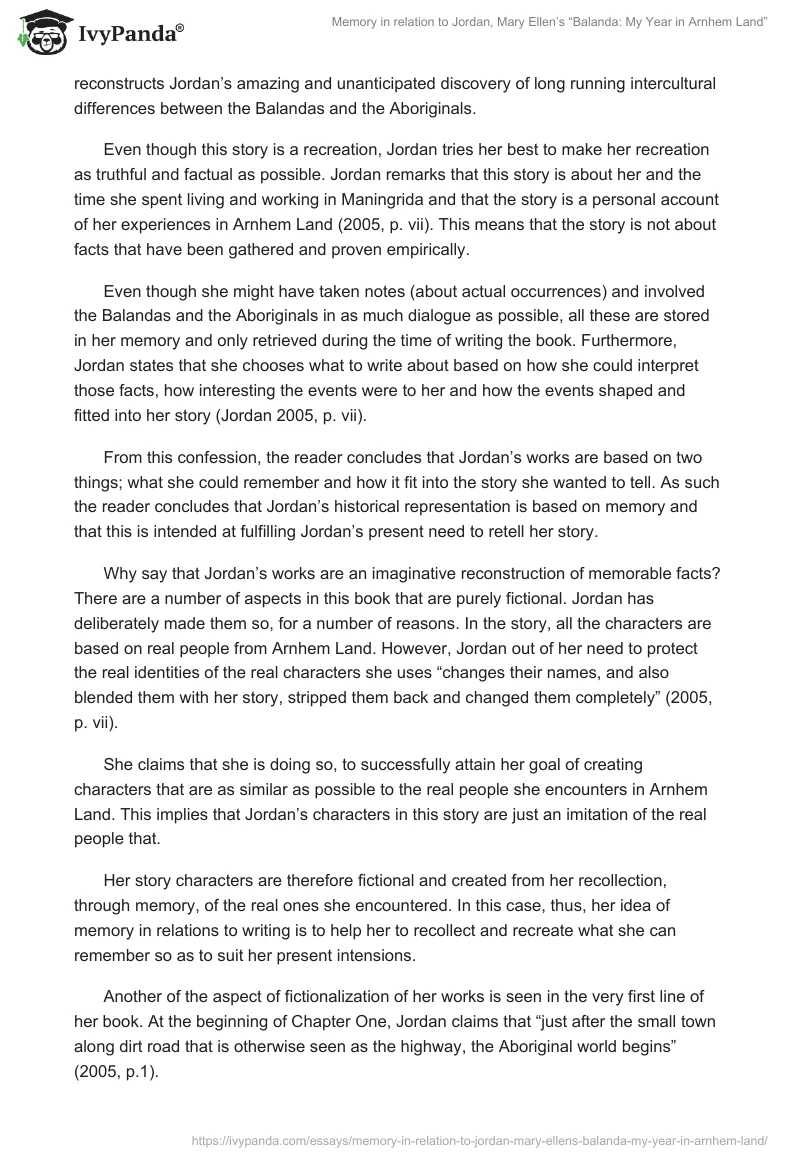 IvyPanda®

Memory in relation to Jordan, Mary Ellen's "Balanda: My Year in Arnhem Land"

reconstructs Jordan's amazing and unanticipated discovery of long running intercultural differences between the Balandas and the Aboriginals.

Even though this story is a recreation, Jordan tries her best to make her recreation as truthful and factual as possible. Jordan remarks that this story is about her and the time she spent living and working in Maningrida and that the story is a personal account of her experiences in Arnhem Land (2005, p. vii). This means that the story is not about facts that have been gathered and proven empirically.

Even though she might have taken notes (about actual occurrences) and involved the Balandas and the Aboriginals in as much dialogue as possible, all these are stored in her memory and only retrieved during the time of writing the book. Furthermore, Jordan states that she chooses what to write about based on how she could interpret those facts, how interesting the events were to her and how the events shaped and fitted into her story (Jordan 2005, p. vii).

From this confession, the reader concludes that Jordan's works are based on two things; what she could remember and how it fit into the story she wanted to tell. As such the reader concludes that Jordan's historical representation is based on memory and that this is intended at fulfilling Jordan's present need to retell her story.

Why say that Jordan's works are an imaginative reconstruction of memorable facts? There are a number of aspects in this book that are purely fictional. Jordan has deliberately made them so, for a number of reasons. In the story, all the characters are based on real people from Arnhem Land. However, Jordan out of her need to protect the real identities of the real characters she uses "changes their names, and also blended them with her story, stripped them back and changed them completely" (2005, p. vii).

She claims that she is doing so, to successfully attain her goal of creating characters that are as similar as possible to the real people she encounters in Arnhem Land. This implies that Jordan's characters in this story are just an imitation of the real people that.

Her story characters are therefore fictional and created from her recollection, through memory, of the real ones she encountered. In this case, thus, her idea of memory in relations to writing is to help her to recollect and recreate what she can remember so as to suit her present intensions.

Another of the aspect of fictionalization of her works is seen in the very first line of her book. At the beginning of Chapter One, Jordan claims that "just after the small town along dirt road that is otherwise seen as the highway, the Aboriginal world begins" (2005, p.1).

https://ivypanda.com/essays/memory-in-relation-to-jordan-mary-ellens-balanda-my-year-in-arnhem-land/